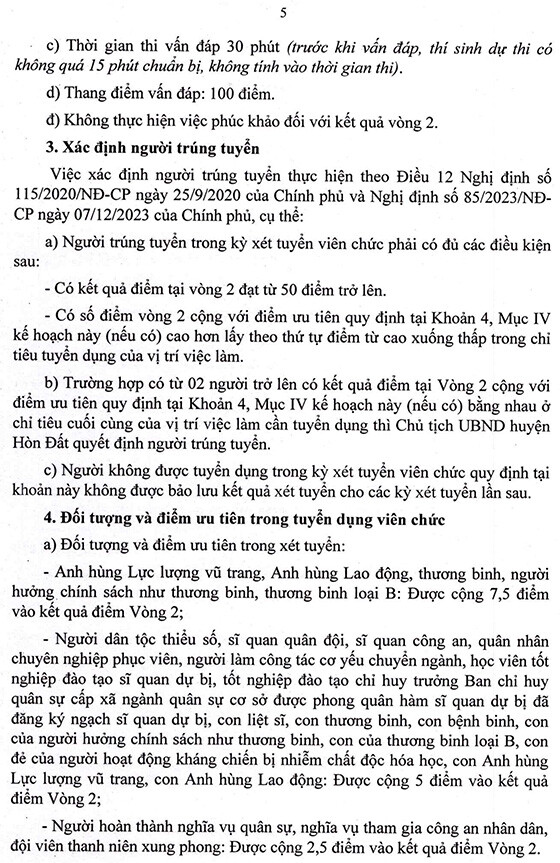 5

c) Thời gian thi vấn đáp 30 phút (trước khi vấn đáp, thí sinh dự thi có không quá 15 phút chuẩn bị, không tính vào thời gian thi).

d) Thang điểm vấn đáp: 100 điểm.

đ) Không thực hiện việc phúc khảo đối với kết quả vòng 2.

3. Xác định người trúng tuyển

Việc xác định người trúng tuyển thực hiện theo Điều 12 Nghị định số 115/2020/NĐ-CP ngày 25/9/2020 của Chính phủ và Nghị định số 85/2023/NĐ-CP ngày 07/12/2023 của Chính phủ, cụ thể:

a) Người trúng tuyển trong kỳ xét tuyển viên chức phải có đủ các điều kiện sau:

- Có kết quả điểm tại vòng 2 đạt từ 50 điểm trở lên.

- Có số điểm vòng 2 cộng với điểm ưu tiên quy định tại Khoản 4, Mục IV kế hoạch này (nếu có) cao hơn lấy theo thứ tự điểm từ cao xuống thấp trong chỉ tiêu tuyển dụng của vị trí việc làm.

b) Trường hợp có từ 02 người trở lên có kết quả điểm tại Vòng 2 cộng với điểm ưu tiên quy định tại Khoản 4, Mục IV kế hoạch này (nếu có) bằng nhau ở chỉ tiêu cuối cùng của vị trí việc làm cần tuyển dụng thì Chủ tịch UBND huyện Hòn Đất quyết định người trúng tuyển.

c) Người không được tuyển dụng trong kỳ xét tuyển viên chức quy định tại khoản này không được bảo lưu kết quả xét tuyển cho các kỳ xét tuyển lần sau.

4. Đối tượng và điểm ưu tiên trong tuyển dụng viên chức

a) Đối tượng và điểm ưu tiên trong xét tuyển:

- Anh hùng Lực lượng vũ trang, Anh hùng Lao động, thương binh, người hưởng chính sách như thương binh, thương binh loại B: Được cộng 7,5 điểm vào kết quả điểm Vòng 2;

- Người dân tộc thiểu số, sĩ quan quân đội, sĩ quan công an, quân nhân chuyên nghiệp phục viên, người làm công tác cơ yếu chuyển ngành, học viên tốt nghiệp đào tạo sĩ quan dự bị, tốt nghiệp đào tạo chỉ huy trưởng Ban chỉ huy quân sự cấp xã ngành quân sự cơ sở được phong quân hàm sĩ quan dự bị đã đăng ký ngạch sĩ quan dự bị, con liệt sĩ, con thương binh, con bệnh binh, con của người hưởng chính sách như thương binh, con của thương binh loại B, con đẻ của người hoạt động kháng chiến bị nhiễm chất độc hóa học, con Anh hùng Lực lượng vũ trang, con Anh hùng Lao động: Được cộng 5 điểm vào kết quả điểm Vòng 2;

- Người hoàn thành nghĩa vụ quân sự, nghĩa vụ tham gia công an nhân dân, đội viên thanh niên xung phong: Được cộng 2,5 điểm vào kết quả điểm Vòng 2.